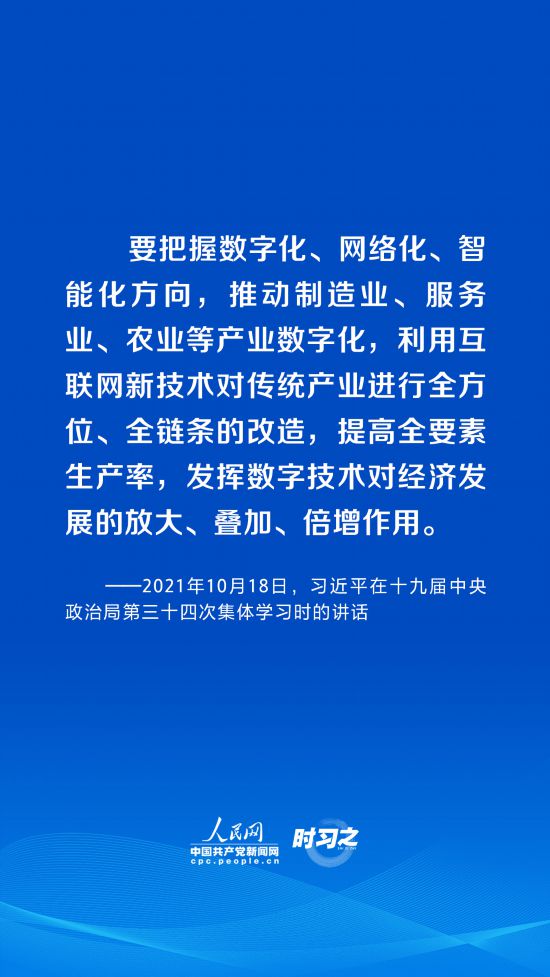 要把握数字化、网络化、智能化方向，推动制造业、服务业、农业等产业数字化，利用互联网新技术对传统产业进行全方位、全链条的改造，提高全要素生产率，发挥数字技术对经济发展的放大、叠加、倍增作用。

——2021年10月18日，习近平在十九届中央政治局第三十四次集体学习时的讲话

人民网
中国共产党新闻网
cpc.people.cn
时习之